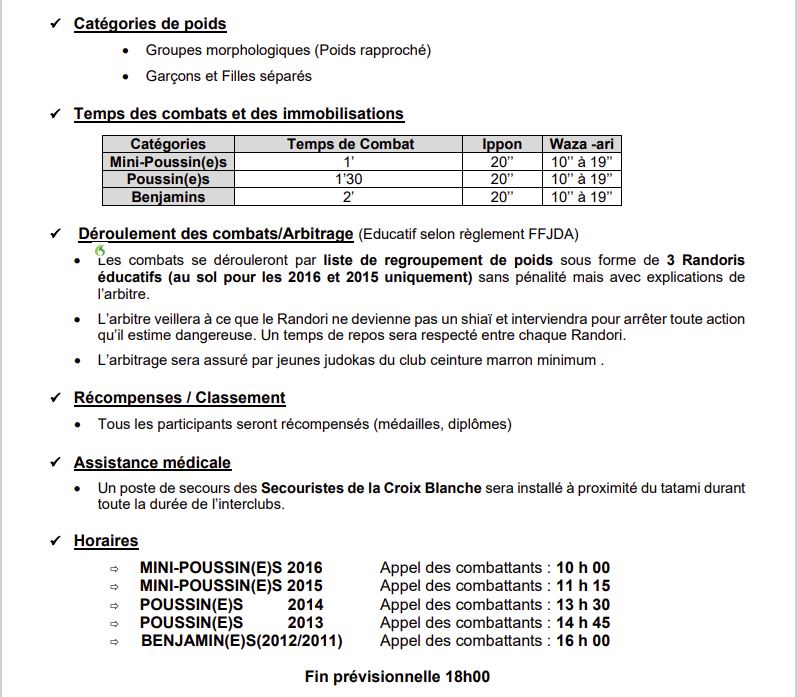 ✓ Catégories de poids

• Groupes morphologiques (Poids rapproché)

• Garçons et Filles séparés

✓ Temps des combats et des immobilisations

| Catégories | Temps de Combat | Ippon | Waza -ari |
|---|---|---|---|
| Mini-Poussin(e)s | 1' | 20'' | 10'' à 19'' |
| Poussin(e)s | 1'30 | 20'' | 10'' à 19'' |
| Benjamins | 2' | 20'' | 10'' à 19'' |

✓ Déroulement des combats/Arbitrage (Educatif selon règlement FFJDA)

• Les combats se dérouleront par liste de regroupement de poids sous forme de 3 Randoris éducatifs (au sol pour les 2016 et 2015 uniquement) sans pénalité mais avec explications de l'arbitre.

• L'arbitre veillera à ce que le Randori ne devienne pas un shiaï et interviendra pour arrêter toute action qu'il estime dangereuse. Un temps de repos sera respecté entre chaque Randori.

• L'arbitrage sera assuré par jeunes judokas du club ceinture marron minimum .

✓ Récompenses / Classement

• Tous les participants seront récompensés (médailles, diplômes)

✓ Assistance médicale

• Un poste de secours des Secouristes de la Croix Blanche sera installé à proximité du tatami durant toute la durée de l'interclubs.

✓ Horaires

⇨ MINI-POUSSIN(E)S 2016 Appel des combattants : 10 h 00
⇨ MINI-POUSSIN(E)S 2015 Appel des combattants : 11 h 15
⇨ POUSSIN(E)S 2014 Appel des combattants : 13 h 30
⇨ POUSSIN(E)S 2013 Appel des combattants : 14 h 45
⇨ BENJAMIN(E)S(2012/2011) Appel des combattants : 16 h 00

Fin prévisionnelle 18h00